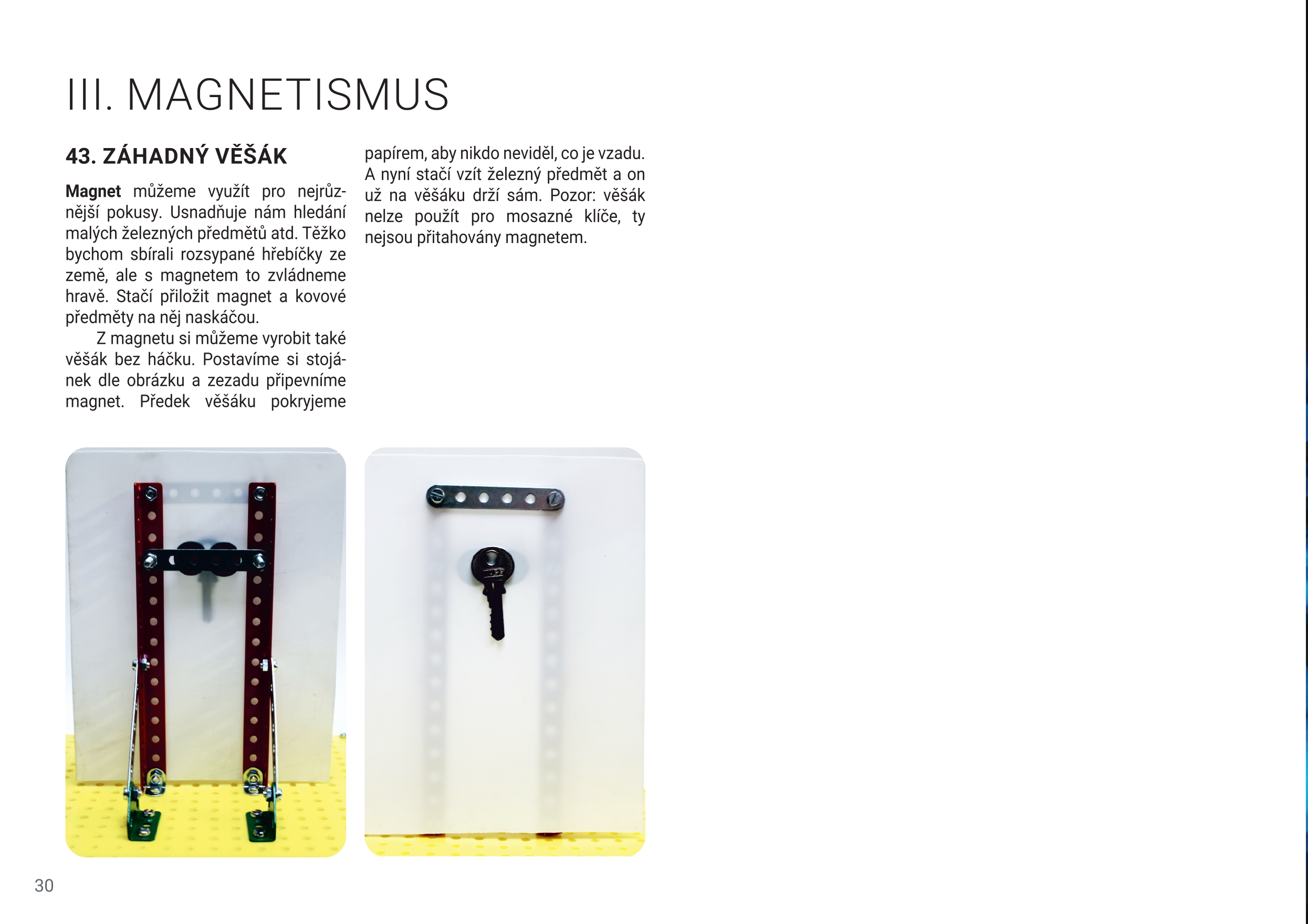 III. MAGNETISMUS

43. ZÁHADNÝ VĚŠÁK

Magnet můžeme využít pro nejrůznější pokusy. Usnadňuje nám hledání malých železných předmětů atd. Těžko bychom sbírali rozsypané hřebíčky ze země, ale s magnetem to zvládneme hravě. Stačí přiložit magnet a kovové předměty na něj naskáčou.

Z magnetu si můžeme vyrobit také věšák bez háčku. Postavíme si stojánek dle obrázku a zezadu připevníme magnet. Předek věšáku pokryjeme papírem, aby nikdo neviděl, co je vzadu. A nyní stačí vzít železný předmět a on už na věšáku drží sám. Pozor: věšák nelze použít pro mosazné klíče, ty nejsou přitahovány magnetem.

30